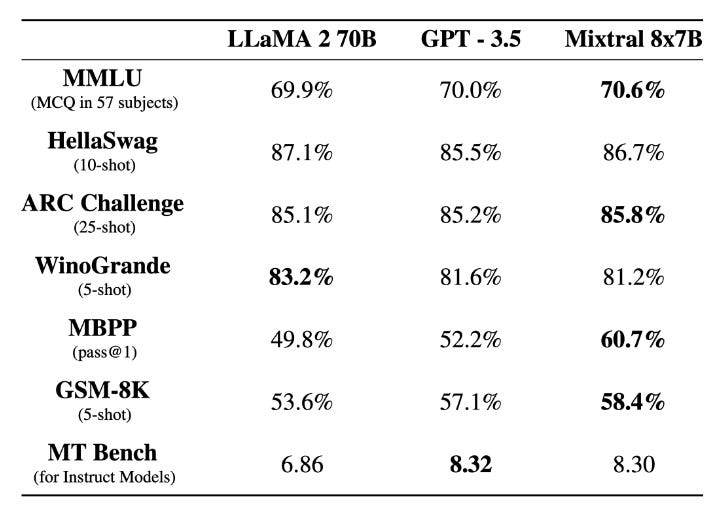 | | LLaMA 2 70B | GPT - 3.5 | Mixtral 8x7B |
|---|---|---|---|
| **MMLU** (MCQ in 57 subjects) | 69.9% | 70.0% | **70.6%** |
| **HellaSwag** (10-shot) | 87.1% | 85.5% | 86.7% |
| **ARC Challenge** (25-shot) | 85.1% | 85.2% | **85.8%** |
| **WinoGrande** (5-shot) | **83.2%** | 81.6% | 81.2% |
| **MBPP** (pass@1) | 49.8% | 52.2% | **60.7%** |
| **GSM-8K** (5-shot) | 53.6% | 57.1% | **58.4%** |
| **MT Bench** (for Instruct Models) | 6.86 | **8.32** | 8.30 |